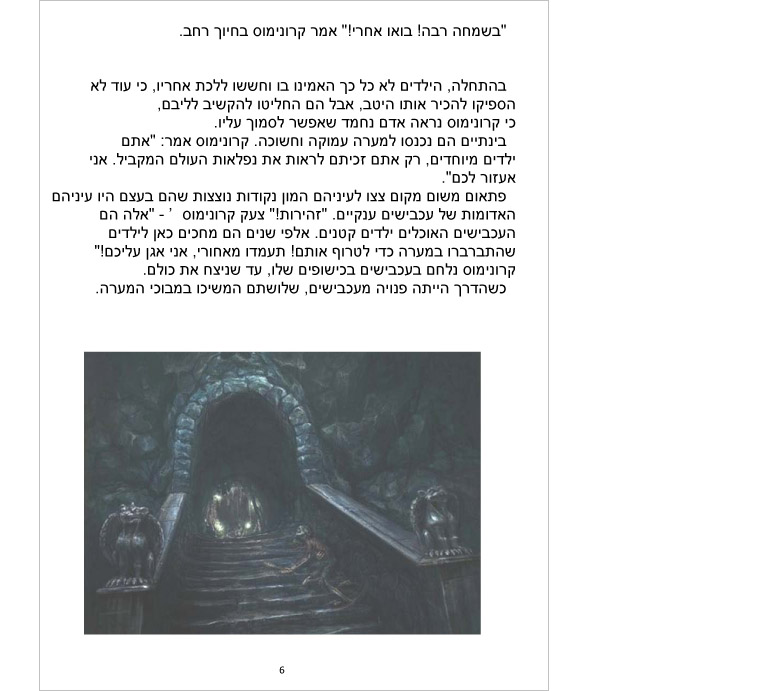 "בשמחה רבה! בואו אחרי!" אמר קרונימוס בחיוך רחב.

בהתחלה, הילדים לא כל כך האמינו בו וחששו ללכת אחריו, כי עוד לא הספיקו להכיר אותו היטב, אבל הם החליטו להקשיב לליבם, כי קרונימוס נראה אדם נחמד שאפשר לסמוך עליו.
בינתיים הם נכנסו למערה עמוקה וחשוכה. קרונימוס אמר: "אתם ילדים מיוחדים, רק אתם זכיתם לראות את נפלאות העולם המקביל. אני אעזור לכם".
פתאום משום מקום צצו לעיניהם המון נקודות נוצצות שהם בעצם היו עיניהם האדומות של עכבישים ענקיים. "זהירות!" צעק קרונימוס ' - "אלה הם העכבישים האוכלים ילדים קטנים. אלפי שנים הם מחכים כאן לילדים שהתברברו במערה כדי לטרוף אותם! תעמדו מאחורי, אני אגן עליכם!" קרונימוס נלחם בעכבישים בכישופים שלו, עד שניצח את כולם.
כשהדרך הייתה פנויה מעכבישים, שלושתם המשיכו במבוכי המערה.

6